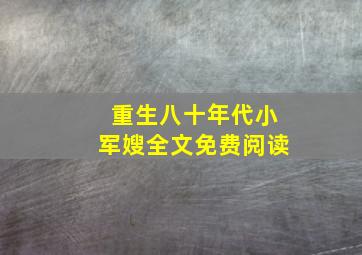 重生八十年代小军嫂全文免费阅读